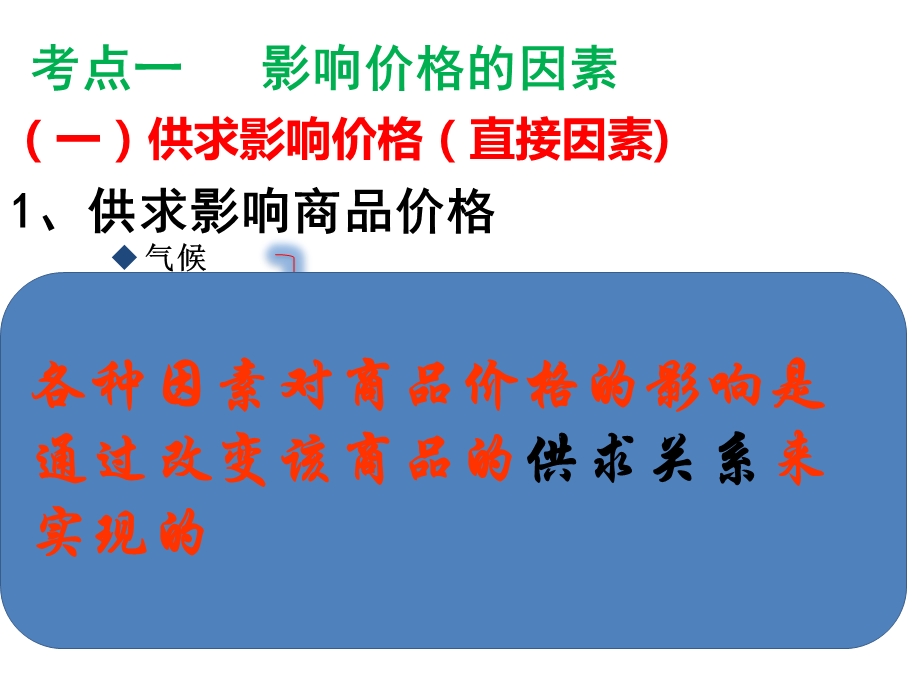 考点一　　影响价格的因素

（一）供求影响价格（直接因素)

1、供求影响商品价格

◆气候

各种因素对商品价格的影响是通过改变该商品的供求关系来实现的